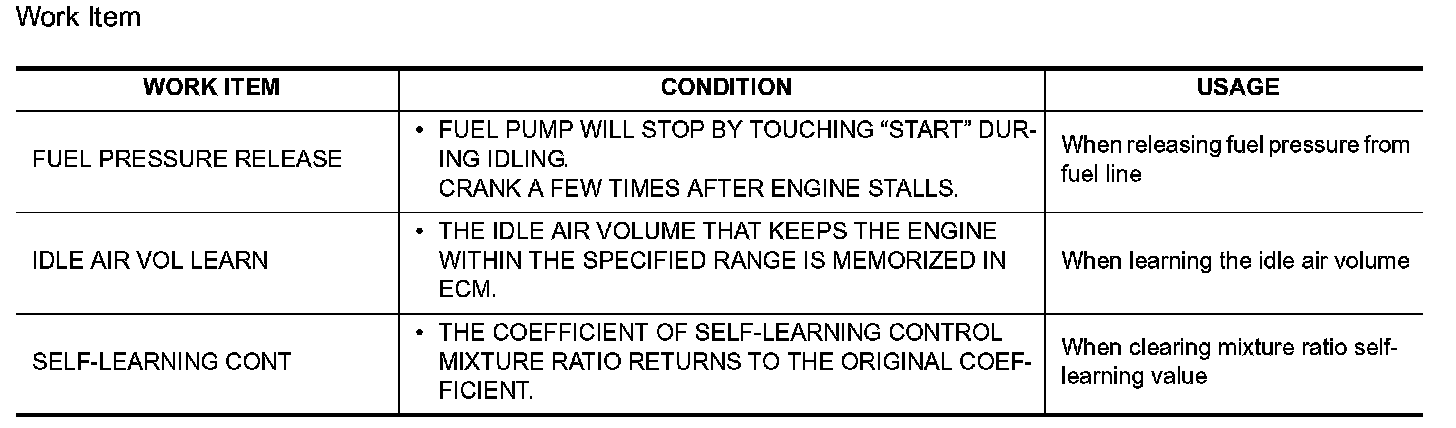 Work Item

| WORK ITEM | CONDITION | USAGE |
|---|---|---|
| FUEL PRESSURE RELEASE | • FUEL PUMP WILL STOP BY TOUCHING "START" DURING IDLING. CRANK A FEW TIMES AFTER ENGINE STALLS. | When releasing fuel pressure from fuel line |
| IDLE AIR VOL LEARN | • THE IDLE AIR VOLUME THAT KEEPS THE ENGINE WITHIN THE SPECIFIED RANGE IS MEMORIZED IN ECM. | When learning the idle air volume |
| SELF-LEARNING CONT | • THE COEFFICIENT OF SELF-LEARNING CONTROL MIXTURE RATIO RETURNS TO THE ORIGINAL COEFFICIENT. | When clearing mixture ratio self-learning value |